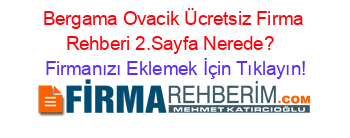 Bergama Ovacik Ücretsiz Firma Rehberi 2.Sayfa Nerede?

Firmanızı Eklemek İçin Tıklayın!

FİRMAREHBERİM.COM
MEHMET KATIRCIOĞLU